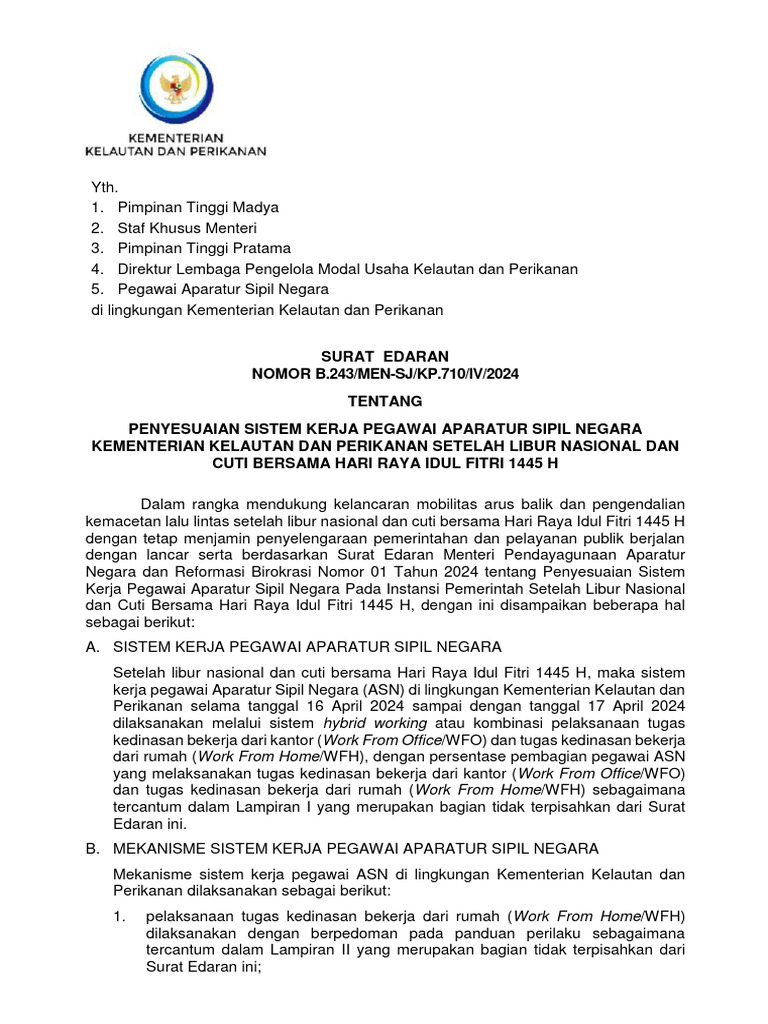 KEMENTERIAN KELAUTAN DAN PERIKANAN

Yth.
1. Pimpinan Tinggi Madya
2. Staf Khusus Menteri
3. Pimpinan Tinggi Pratama
4. Direktur Lembaga Pengelola Modal Usaha Kelautan dan Perikanan
5. Pegawai Aparatur Sipil Negara
di lingkungan Kementerian Kelautan dan Perikanan

SURAT EDARAN
NOMOR B.243/MEN-SJ/KP.710/IV/2024

TENTANG

PENYESUAIAN SISTEM KERJA PEGAWAI APARATUR SIPIL NEGARA KEMENTERIAN KELAUTAN DAN PERIKANAN SETELAH LIBUR NASIONAL DAN CUTI BERSAMA HARI RAYA IDUL FITRI 1445 H

Dalam rangka mendukung kelancaran mobilitas arus balik dan pengendalian kemacetan lalu lintas setelah libur nasional dan cuti bersama Hari Raya Idul Fitri 1445 H dengan tetap menjamin penyelenggaraan pemerintahan dan pelayanan publik berjalan dengan lancar serta berdasarkan Surat Edaran Menteri Pendayagunaan Aparatur Negara dan Reformasi Birokrasi Nomor 01 Tahun 2024 tentang Penyesuaian Sistem Kerja Pegawai Aparatur Sipil Negara Pada Instansi Pemerintah Setelah Libur Nasional dan Cuti Bersama Hari Raya Idul Fitri 1445 H, dengan ini disampaikan beberapa hal sebagai berikut:

A. SISTEM KERJA PEGAWAI APARATUR SIPIL NEGARA

Setelah libur nasional dan cuti bersama Hari Raya Idul Fitri 1445 H, maka sistem kerja pegawai Aparatur Sipil Negara (ASN) di lingkungan Kementerian Kelautan dan Perikanan selama tanggal 16 April 2024 sampai dengan tanggal 17 April 2024 dilaksanakan melalui sistem hybrid working atau kombinasi pelaksanaan tugas kedinasan bekerja dari kantor (Work From Office/WFO) dan tugas kedinasan bekerja dari rumah (Work From Home/WFH), dengan persentase pembagian pegawai ASN yang melaksanakan tugas kedinasan bekerja dari kantor (Work From Office/WFO) dan tugas kedinasan bekerja dari rumah (Work From Home/WFH) sebagaimana tercantum dalam Lampiran I yang merupakan bagian tidak terpisahkan dari Surat Edaran ini.

B. MEKANISME SISTEM KERJA PEGAWAI APARATUR SIPIL NEGARA

Mekanisme sistem kerja pegawai ASN di lingkungan Kementerian Kelautan dan Perikanan dilaksanakan sebagai berikut:

1. pelaksanaan tugas kedinasan bekerja dari rumah (Work From Home/WFH) dilaksanakan dengan berpedoman pada panduan perilaku sebagaimana tercantum dalam Lampiran II yang merupakan bagian tidak terpisahkan dari Surat Edaran ini;